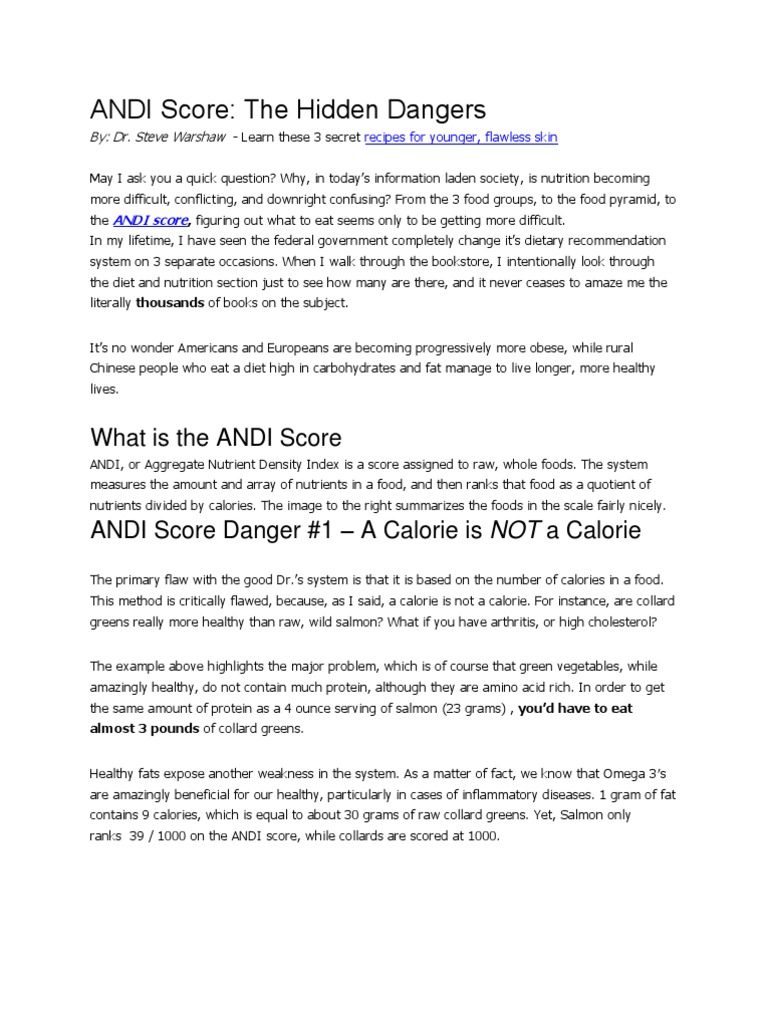 ANDI Score: The Hidden Dangers

By: Dr. Steve Warshaw - Learn these 3 secret recipes for younger, flawless skin

May I ask you a quick question? Why, in today's information laden society, is nutrition becoming more difficult, conflicting, and downright confusing? From the 3 food groups, to the food pyramid, to the ANDI score, figuring out what to eat seems only to be getting more difficult.
In my lifetime, I have seen the federal government completely change it's dietary recommendation system on 3 separate occasions. When I walk through the bookstore, I intentionally look through the diet and nutrition section just to see how many are there, and it never ceases to amaze me the literally thousands of books on the subject.

It's no wonder Americans and Europeans are becoming progressively more obese, while rural Chinese people who eat a diet high in carbohydrates and fat manage to live longer, more healthy lives.

What is the ANDI Score

ANDI, or Aggregate Nutrient Density Index is a score assigned to raw, whole foods. The system measures the amount and array of nutrients in a food, and then ranks that food as a quotient of nutrients divided by calories. The image to the right summarizes the foods in the scale fairly nicely.

ANDI Score Danger #1 – A Calorie is NOT a Calorie

The primary flaw with the good Dr.'s system is that it is based on the number of calories in a food. This method is critically flawed, because, as I said, a calorie is not a calorie. For instance, are collard greens really more healthy than raw, wild salmon? What if you have arthritis, or high cholesterol?

The example above highlights the major problem, which is of course that green vegetables, while amazingly healthy, do not contain much protein, although they are amino acid rich. In order to get the same amount of protein as a 4 ounce serving of salmon (23 grams) , you'd have to eat almost 3 pounds of collard greens.

Healthy fats expose another weakness in the system. As a matter of fact, we know that Omega 3's are amazingly beneficial for our healthy, particularly in cases of inflammatory diseases. 1 gram of fat contains 9 calories, which is equal to about 30 grams of raw collard greens. Yet, Salmon only ranks 39 / 1000 on the ANDI score, while collards are scored at 1000.